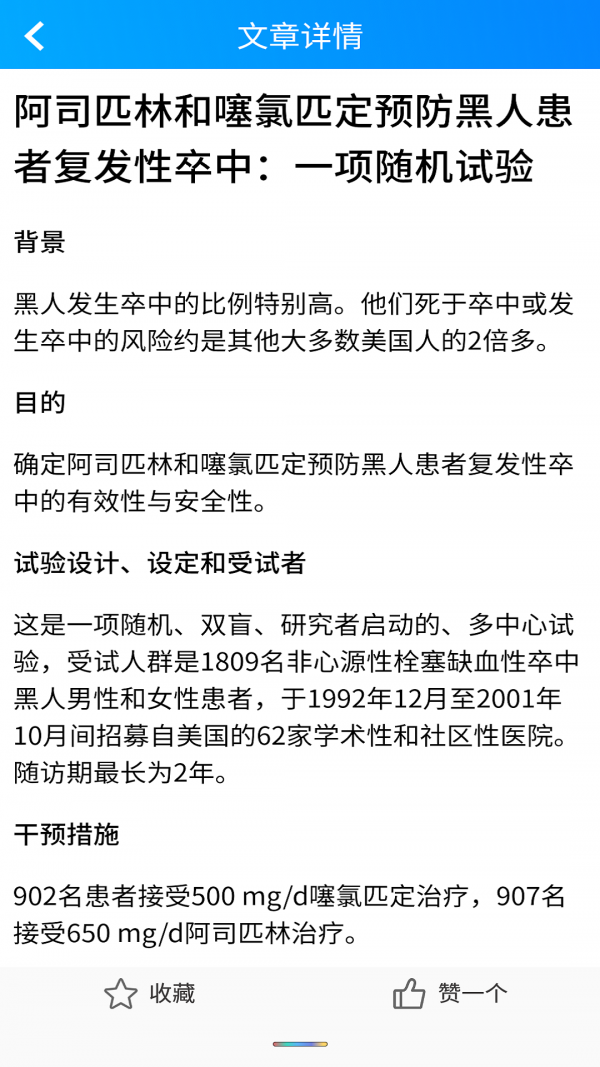 文章详情

阿司匹林和噻氯匹定预防黑人患者复发性卒中：一项随机试验

背景

黑人发生卒中的比例特别高。他们死于卒中或发生卒中的风险约是其他大多数美国人的2倍多。

目的

确定阿司匹林和噻氯匹定预防黑人患者复发性卒中的有效性与安全性。

试验设计、设定和受试者

这是一项随机、双盲、研究者启动的、多中心试验，受试人群是1809名非心源性栓塞缺血性卒中黑人男性和女性患者，于1992年12月至2001年10月间招募自美国的62家学术性和社区性医院。随访期最长为2年。

干预措施

902名患者接受500 mg/d噻氯匹定治疗，907名接受650 mg/d阿司匹林治疗。

收藏

赞一个